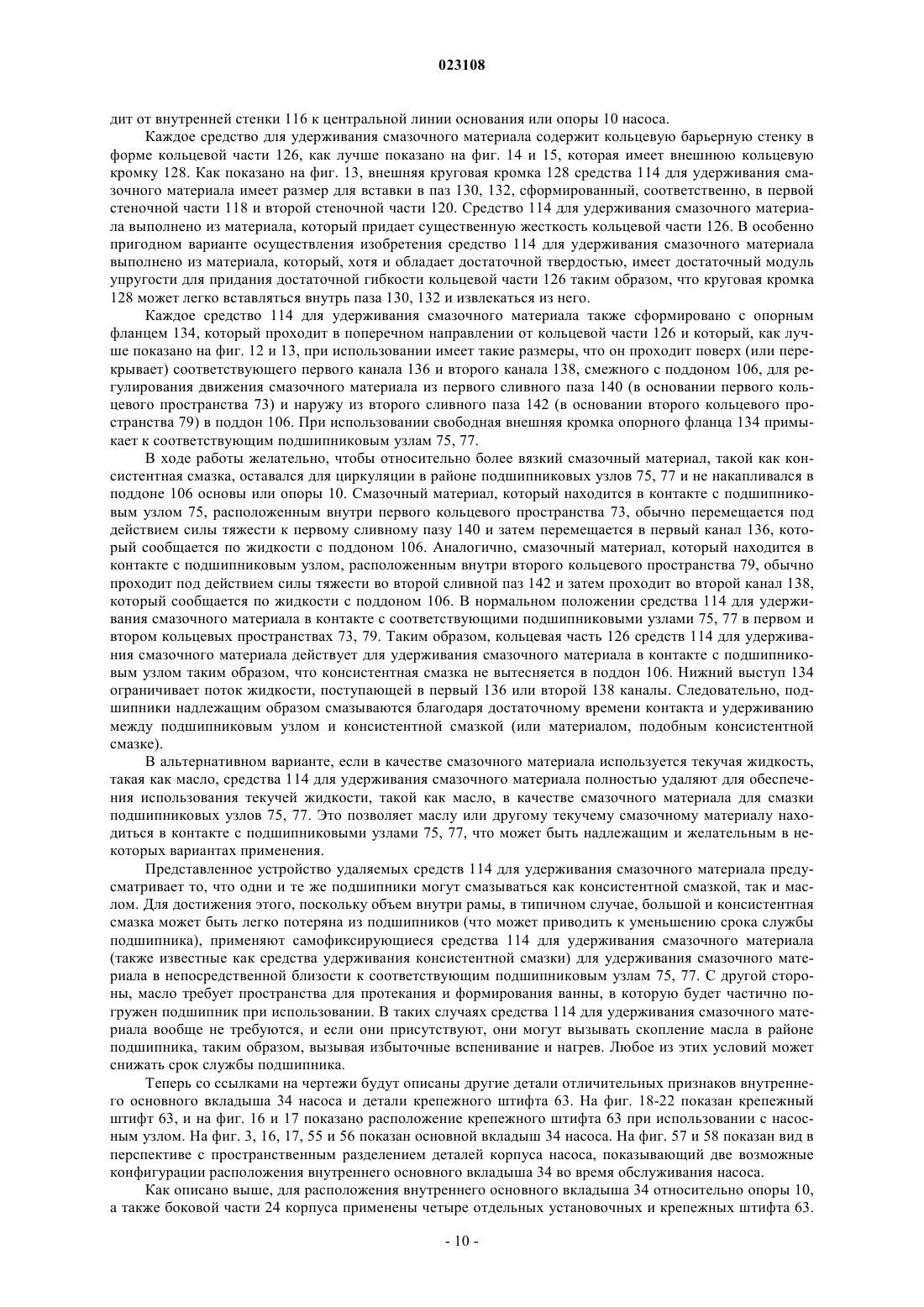 023108

дит от внутренней стенки 116 к центральной линии основания или опоры 10 насоса.

Каждое средство для удерживания смазочного материала содержит кольцевую барьерную стенку в форме кольцевой части 126, как лучше показано на фиг. 14 и 15, которая имеет внешнюю кольцевую кромку 128. Как показано на фиг. 13, внешняя круговая кромка 128 средства 114 для удерживания смазочного материала имеет размер для вставки в паз 130, 132, сформированный, соответственно, в первой стеночной части 118 и второй стеночной части 120. Средство 114 для удерживания смазочного материала выполнено из материала, который придает существенную жесткость кольцевой части 126. В особенно пригодном варианте осуществления изобретения средство 114 для удерживания смазочного материала выполнено из материала, который, хотя и обладает достаточной твердостью, имеет достаточный модуль упругости для придания достаточной гибкости кольцевой части 126 таким образом, что круговая кромка 128 может легко вставляться внутрь паза 130, 132 и извлекаться из него.

Каждое средство 114 для удерживания смазочного материала также сформировано с опорным фланцем 134, который проходит в поперечном направлении от кольцевой части 126 и который, как лучше показано на фиг. 12 и 13, при использовании имеет такие размеры, что он проходит поверх (или перекрывает) соответствующего первого канала 136 и второго канала 138, смежного с поддоном 106, для регулирования движения смазочного материала из первого сливного паза 140 (в основании первого кольцевого пространства 73) и наружу из второго сливного паза 142 (в основании второго кольцевого пространства 79) в поддон 106. При использовании свободная внешняя кромка опорного фланца 134 примыкает к соответствующим подшипниковым узлам 75, 77.

В ходе работы желательно, чтобы относительно более вязкий смазочный материал, такой как консистентная смазка, оставался для циркуляции в районе подшипниковых узлов 75, 77 и не накапливался в поддоне 106 основы или опоры 10. Смазочный материал, который находится в контакте с подшипниковым узлом 75, расположенным внутри первого кольцевого пространства 73, обычно перемещается под действием силы тяжести к первому сливному пазу 140 и затем перемещается в первый канал 136, который сообщается по жидкости с поддоном 106. Аналогично, смазочный материал, который находится в контакте с подшипниковым узлом, расположенным внутри второго кольцевого пространства 79, обычно проходит под действием силы тяжести во второй сливной паз 142 и затем проходит во второй канал 138, который сообщается по жидкости с поддоном 106. В нормальном положении средства 114 для удерживания смазочного материала в контакте с соответствующими подшипниковыми узлами 75, 77 в первом и втором кольцевых пространствах 73, 79. Таким образом, кольцевая часть 126 средств 114 для удерживания смазочного материала действует для удерживания смазочного материала в контакте с подшипниковым узлом таким образом, что консистентная смазка не вытесняется в поддон 106. Нижний выступ 134 ограничивает поток жидкости, поступающей в первый 136 или второй 138 каналы. Следовательно, подшипники надлежащим образом смазываются благодаря достаточному времени контакта и удерживанию между подшипниковым узлом и консистентной смазкой (или материалом, подобным консистентной смазке).

В альтернативном варианте, если в качестве смазочного материала используется текучая жидкость, такая как масло, средства 114 для удерживания смазочного материала полностью удаляют для обеспечения использования текучей жидкости, такой как масло, в качестве смазочного материала для смазки подшипниковых узлов 75, 77. Это позволяет маслу или другому текучему смазочному материалу находиться в контакте с подшипниковыми узлами 75, 77, что может быть надлежащим и желательным в некоторых вариантах применения.

Представленное устройство удаляемых средств 114 для удерживания смазочного материала предусматривает то, что одни и те же подшипники могут смазываться как консистентной смазкой, так и маслом. Для достижения этого, поскольку объем внутри рамы, в типичном случае, большой и консистентная смазка может быть легко потеряна из подшипников (что может приводить к уменьшению срока службы подшипника), применяют самофиксирующиеся средства 114 для удерживания смазочного материала (также известные как средства удерживания консистентной смазки) для удерживания смазочного материала в непосредственной близости к соответствующим подшипниковым узлам 75, 77. С другой стороны, масло требует пространства для протекания и формирования ванны, в которую будет частично погружен подшипник при использовании. В таких случаях средства 114 для удерживания смазочного материала вообще не требуются, и если они присутствуют, они могут вызывать скопление масла в районе подшипника, таким образом, вызывая избыточные вспенивание и нагрев. Любое из этих условий может снижать срок службы подшипника.

Теперь со ссылками на чертежи будут описаны другие детали отличительных признаков внутреннего основного вкладыша 34 насоса и детали крепежного штифта 63. На фиг. 18-22 показан крепежный штифт 63, и на фиг. 16 и 17 показано расположение крепежного штифта 63 при использовании с насосным узлом. На фиг. 3, 16, 17, 55 и 56 показан основной вкладыш 34 насоса. На фиг. 57 и 58 показан вид в перспективе с пространственным разделением деталей корпуса насоса, показывающий две возможные конфигурации расположения внутреннего основного вкладыша 34 во время обслуживания насоса.

Как описано выше, для расположения внутреннего основного вкладыша 34 относительно опоры 10, а также боковой части 24 корпуса применены четыре отдельных установочных и крепежных штифта 63.

- 10 -